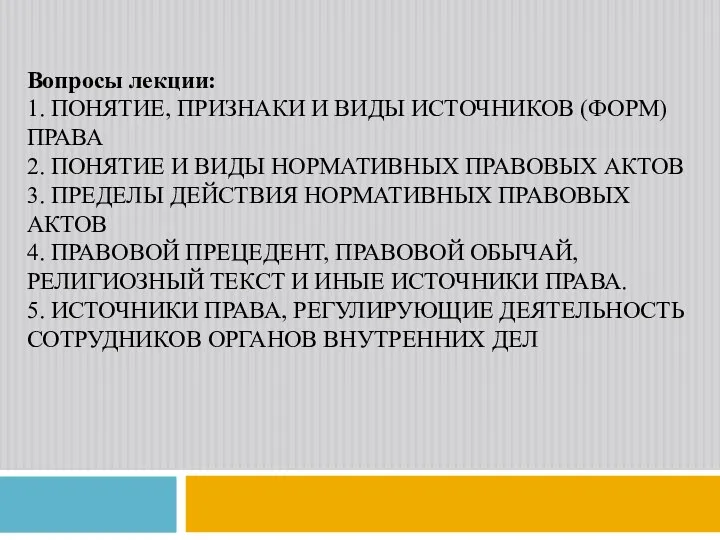 Вопросы лекции:
1. ПОНЯТИЕ, ПРИЗНАКИ И ВИДЫ ИСТОЧНИКОВ (ФОРМ) ПРАВА
2. ПОНЯТИЕ И ВИДЫ НОРМАТИВНЫХ ПРАВОВЫХ АКТОВ
3. ПРЕДЕЛЫ ДЕЙСТВИЯ НОРМАТИВНЫХ ПРАВОВЫХ АКТОВ
4. ПРАВОВОЙ ПРЕЦЕДЕНТ, ПРАВОВОЙ ОБЫЧАЙ, РЕЛИГИОЗНЫЙ ТЕКСТ И ИНЫЕ ИСТОЧНИКИ ПРАВА.
5. ИСТОЧНИКИ ПРАВА, РЕГУЛИРУЮЩИЕ ДЕЯТЕЛЬНОСТЬ СОТРУДНИКОВ ОРГАНОВ ВНУТРЕННИХ ДЕЛ